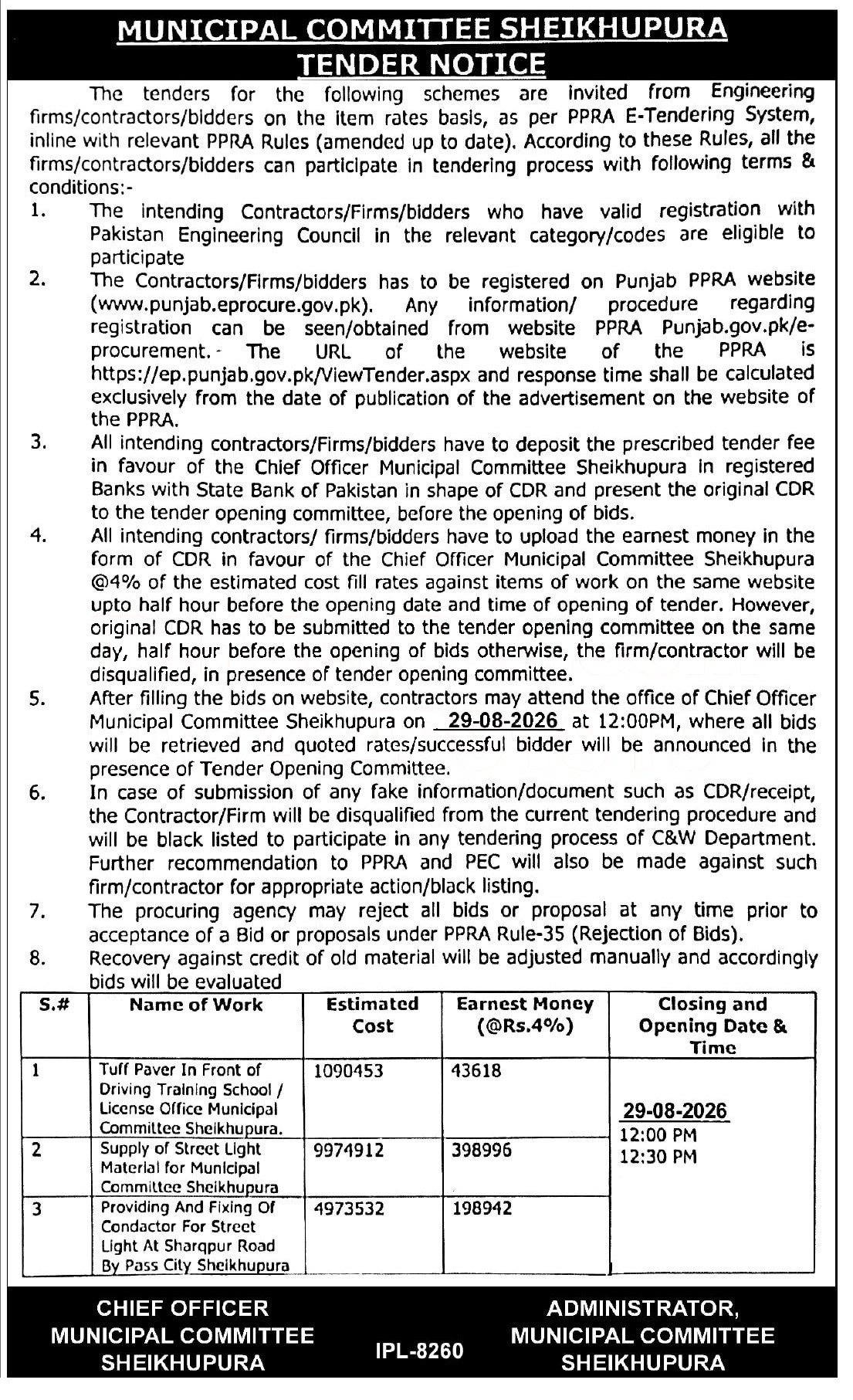 MUNICIPAL COMMITTEE SHEIKHUPURA
TENDER NOTICE

The tenders for the following schemes are invited from Engineering firms/contractors/bidders on the item rates basis, as per PPRA E-Tendering System, inline with relevant PPRA Rules (amended up to date). According to these Rules, all the firms/contractors/bidders can participate in tendering process with following terms & conditions:-

1. The intending Contractors/Firms/bidders who have valid registration with Pakistan Engineering Council in the relevant category/codes are eligible to participate

2. The Contractors/Firms/bidders has to be registered on Punjab PPRA website (www.punjab.eprocure.gov.pk). Any information/ procedure regarding registration can be seen/obtained from website PPRA Punjab.gov.pk/e-procurement.- The URL of the website of the PPRA is https://ep.punjab.gov.pk/ViewTender.aspx and response time shall be calculated exclusively from the date of publication of the advertisement on the website of the PPRA.

3. All intending contractors/Firms/bidders have to deposit the prescribed tender fee in favour of the Chief Officer Municipal Committee Sheikhupura in registered Banks with State Bank of Pakistan in shape of CDR and present the original CDR to the tender opening committee, before the opening of bids.

4. All intending contractors/ firms/bidders have to upload the earnest money in the form of CDR in favour of the Chief Officer Municipal Committee Sheikhupura @4% of the estimated cost fill rates against items of work on the same website upto half hour before the opening date and time of opening of tender. However, original CDR has to be submitted to the tender opening committee on the same day, half hour before the opening of bids otherwise, the firm/contractor will be disqualified, in presence of tender opening committee.

5. After filling the bids on website, contractors may attend the office of Chief Officer Municipal Committee Sheikhupura on 29-08-2026 at 12:00PM, where all bids will be retrieved and quoted rates/successful bidder will be announced in the presence of Tender Opening Committee.

6. In case of submission of any fake information/document such as CDR/receipt, the Contractor/Firm will be disqualified from the current tendering procedure and will be black listed to participate in any tendering process of C&W Department. Further recommendation to PPRA and PEC will also be made against such firm/contractor for appropriate action/black listing.

7. The procuring agency may reject all bids or proposal at any time prior to acceptance of a Bid or proposals under PPRA Rule-35 (Rejection of Bids).

8. Recovery against credit of old material will be adjusted manually and accordingly bids will be evaluated

| S.# | Name of Work | Estimated Cost | Earnest Money (@Rs.4%) | Closing and Opening Date & Time |
|---|---|---|---|---|
| 1 | Tuff Paver In Front of Driving Training School / License Office Municipal Committee Sheikhupura. | 1090453 | 43618 | 29-08-2026 12:00 PM 12:30 PM |
| 2 | Supply of Street Light Material for Municipal Committee Sheikhupura | 9974912 | 398996 | |
| 3 | Providing And Fixing Of Condactor For Street Light At Sharqpur Road By Pass City Sheikhupura | 4973532 | 198942 | |

CHIEF OFFICER
MUNICIPAL COMMITTEE
SHEIKHUPURA

IPL-8260

ADMINISTRATOR,
MUNICIPAL COMMITTEE
SHEIKHUPURA